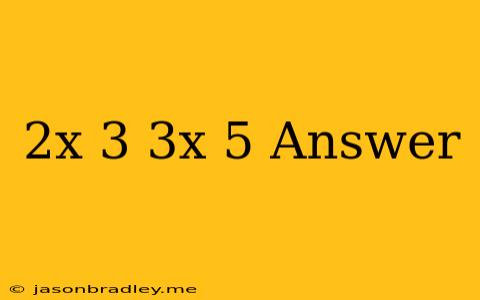 2x 3 3x 5 Answer

© jasonbradley.me